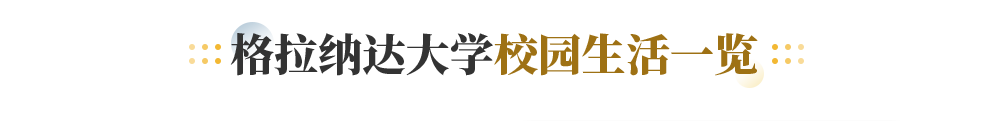 格拉纳达大学校园生活一览